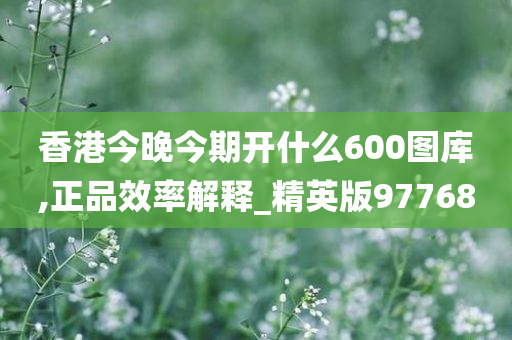 香港今晚今期开什么600图库,正品效率解释_精英版97768